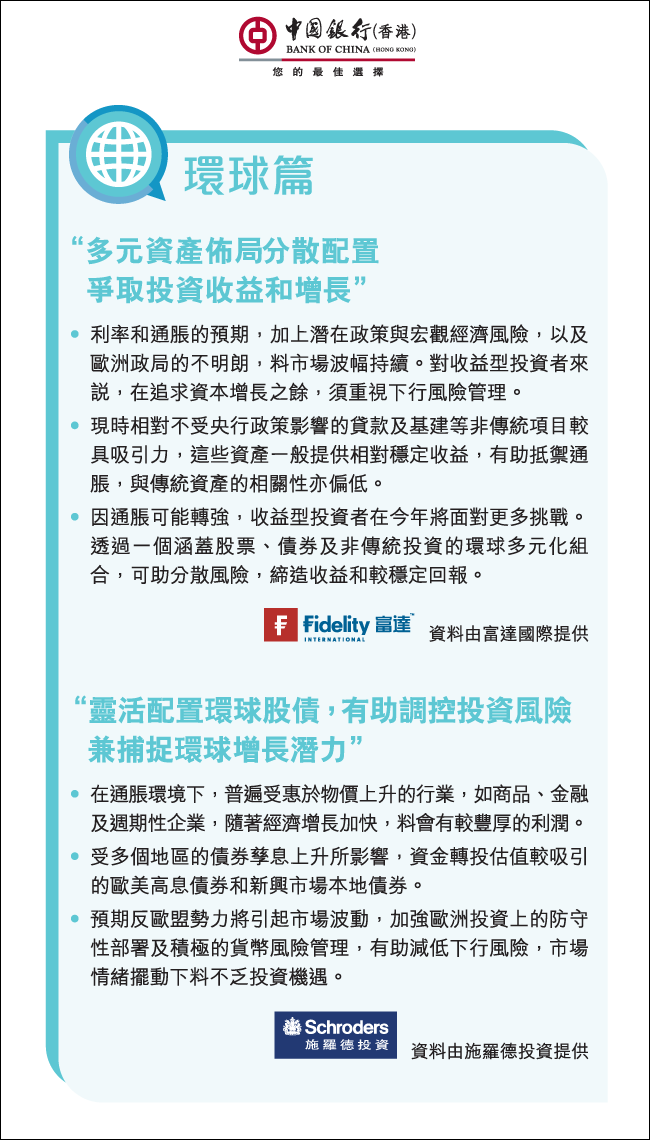 中國銀行(香港)
BANK OF CHINA (HONG KONG)
您的最佳選擇

環球篇

“多元資產佈局分散配置
爭取投資收益和增長”

• 利率和通脹的預期，加上潛在政策與宏觀經濟風險，以及歐洲政局的不明朗，料市場波幅持續。對收益型投資者來說，在追求資本增長之餘，須重視下行風險管理。
• 現時相對不受央行政策影響的貸款及基建等非傳統項目較具吸引力，這些資產一般提供相對穩定收益，有助抵禦通脹，與傳統資產的相關性亦偏低。
• 因通脹可能轉強，收益型投資者在今年將面對更多挑戰。透過一個涵蓋股票、債券及非傳統投資的環球多元化組合，可助分散風險，締造收益和較穩定回報。

Fidelity 富達 INTERNATIONAL 資料由富達國際提供

“靈活配置環球股債，有助調控投資風險
兼捕捉環球增長潛力”

• 在通脹環境下，普遍受惠於物價上升的行業，如商品、金融及週期性企業，隨著經濟增長加快，料會有較豐厚的利潤。
• 受多個地區的債券孳息上升所影響，資金轉投估值較吸引的歐美高息債券和新興市場本地債券。
• 預期反歐盟勢力將引起市場波動，加強歐洲投資上的防守性部署及積極的貨幣風險管理，有助減低下行風險，市場情緒擺動下料不乏投資機遇。

Schroders 施羅德投資 資料由施羅德投資提供